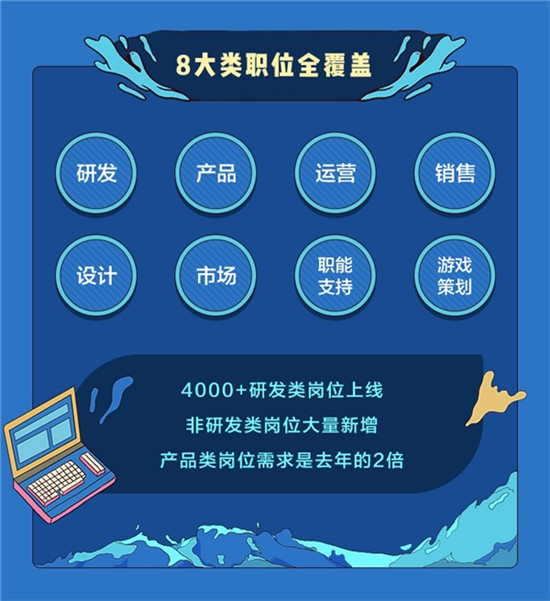 8大类职位全覆盖

研发
产品
运营
销售
设计
市场
职能支持
游戏策划

4000+研发类岗位上线
非研发类岗位大量新增
产品类岗位需求是去年的2倍